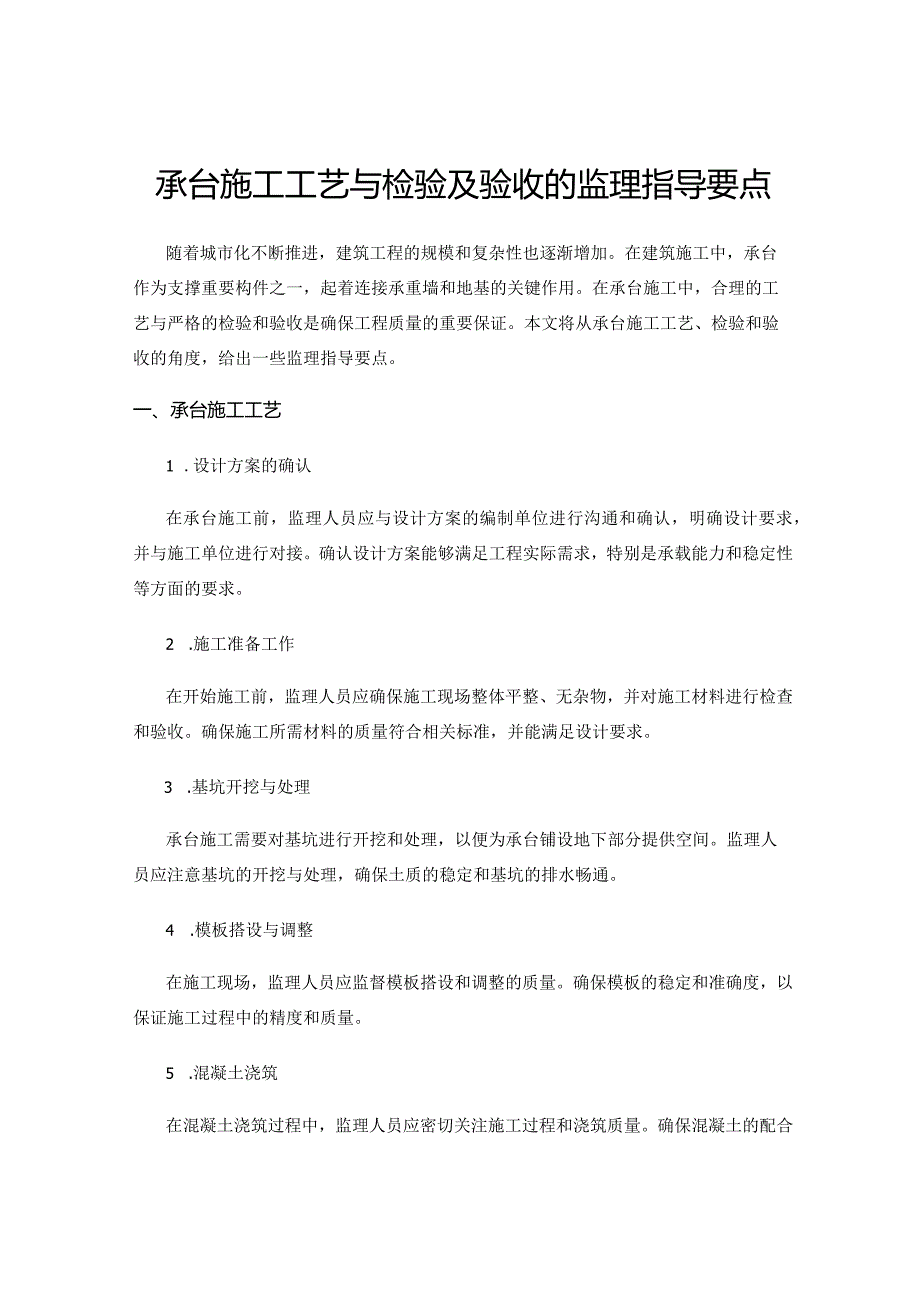 承台施工工艺与检验及验收的监理指导要点

随着城市化不断推进，建筑工程的规模和复杂性也逐渐增加。在建筑施工中，承台作为支撑重要构件之一，起着连接承重墙和地基的关键作用。在承台施工中，合理的工艺与严格的检验和验收是确保工程质量的重要保证。本文将从承台施工工艺、检验和验收的角度，给出一些监理指导要点。

一、承台施工工艺

1 .设计方案的确认

在承台施工前，监理人员应与设计方案的编制单位进行沟通和确认，明确设计要求，并与施工单位进行对接。确认设计方案能够满足工程实际需求，特别是承载能力和稳定性等方面的要求。

2 .施工准备工作

在开始施工前，监理人员应确保施工现场整体平整、无杂物，并对施工材料进行检查和验收。确保施工所需材料的质量符合相关标准，并能满足设计要求。

3 .基坑开挖与处理

承台施工需要对基坑进行开挖和处理，以便为承台铺设地下部分提供空间。监理人员应注意基坑的开挖与处理，确保土质的稳定和基坑的排水畅通。

4 .模板搭设与调整

在施工现场，监理人员应监督模板搭设和调整的质量。确保模板的稳定和准确度，以保证施工过程中的精度和质量。

5 .混凝土浇筑

在混凝土浇筑过程中，监理人员应密切关注施工过程和浇筑质量。确保混凝土的配合